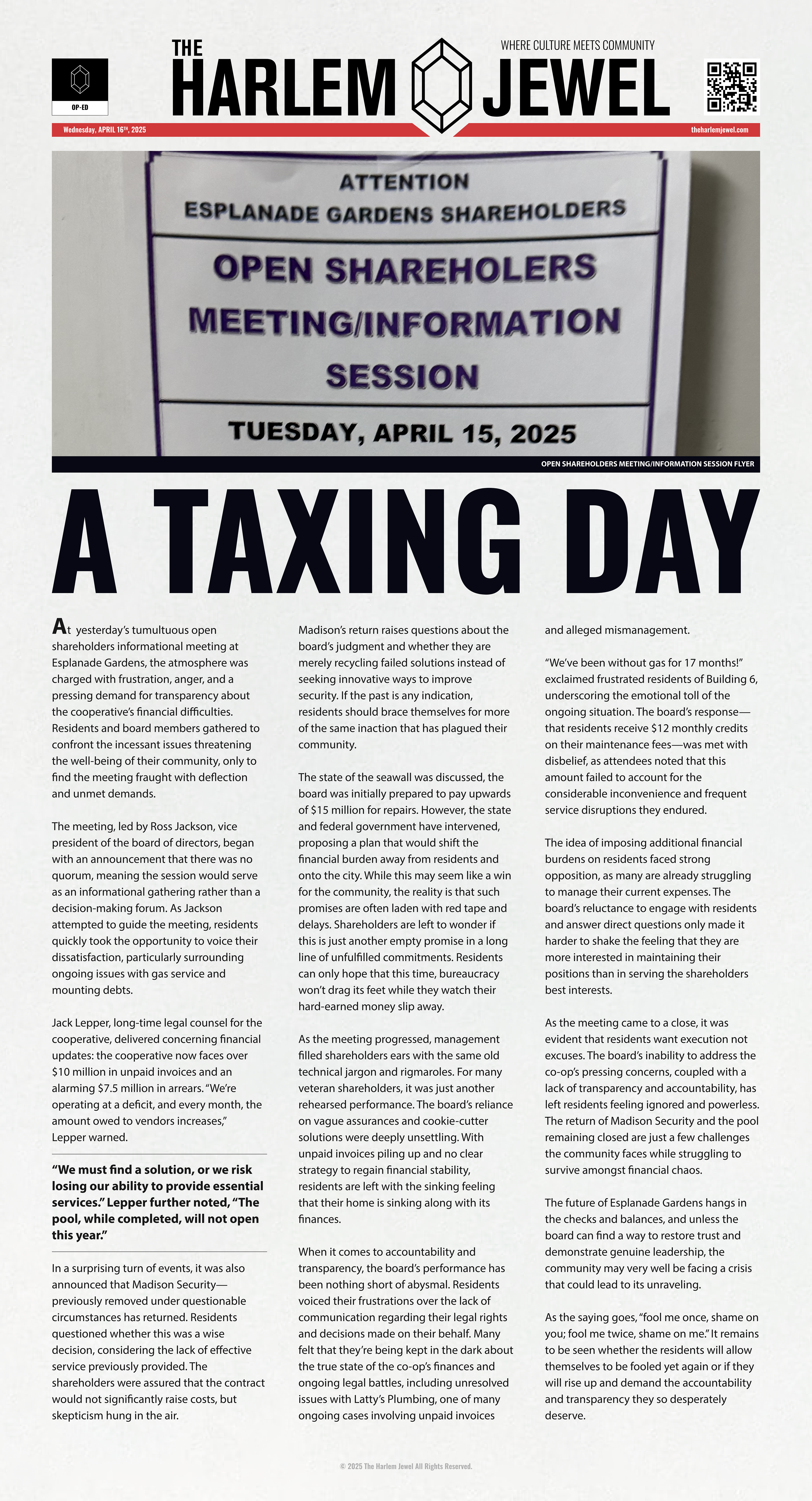 OP-ED

THE HARLEM JEWEL

WHERE CULTURE MEETS COMMUNITY

Wednesday, APRIL 16TH, 2025

theharlemjewel.com

ATTENTION
ESPLANADE GARDENS SHAREHOLDERS

OPEN SHAREHOLERS MEETING/INFORMATION SESSION

TUESDAY, APRIL 15, 2025

OPEN SHAREHOLDERS MEETING/INFORMATION SESSION FLYER

A TAXING DAY

At yesterday's tumultuous open shareholders informational meeting at Esplanade Gardens, the atmosphere was charged with frustration, anger, and a pressing demand for transparency about the cooperative's financial difficulties. Residents and board members gathered to confront the incessant issues threatening the well-being of their community, only to find the meeting fraught with deflection and unmet demands.

The meeting, led by Ross Jackson, vice president of the board of directors, began with an announcement that there was no quorum, meaning the session would serve as an informational gathering rather than a decision-making forum. As Jackson attempted to guide the meeting, residents quickly took the opportunity to voice their dissatisfaction, particularly surrounding ongoing issues with gas service and mounting debts.

Jack Lepper, long-time legal counsel for the cooperative, delivered concerning financial updates: the cooperative now faces over $10 million in unpaid invoices and an alarming $7.5 million in arrears. "We're operating at a deficit, and every month, the amount owed to vendors increases," Lepper warned.

"We must find a solution, or we risk losing our ability to provide essential services." Lepper further noted, "The pool, while completed, will not open this year."

In a surprising turn of events, it was also announced that Madison Security—previously removed under questionable circumstances has returned. Residents questioned whether this was a wise decision, considering the lack of effective service previously provided. The shareholders were assured that the contract would not significantly raise costs, but skepticism hung in the air.

Madison's return raises questions about the board's judgment and whether they are merely recycling failed solutions instead of seeking innovative ways to improve security. If the past is any indication, residents should brace themselves for more of the same inaction that has plagued their community.

The state of the seawall was discussed, the board was initially prepared to pay upwards of $15 million for repairs. However, the state and federal government have intervened, proposing a plan that would shift the financial burden away from residents and onto the city. While this may seem like a win for the community, the reality is that such promises are often laden with red tape and delays. Shareholders are left to wonder if this is just another empty promise in a long line of unfulfilled commitments. Residents can only hope that this time, bureaucracy won't drag its feet while they watch their hard-earned money slip away.

As the meeting progressed, management filled shareholders ears with the same old technical jargon and rigmaroles. For many veteran shareholders, it was just another rehearsed performance. The board's reliance on vague assurances and cookie-cutter solutions were deeply unsettling. With unpaid invoices piling up and no clear strategy to regain financial stability, residents are left with the sinking feeling that their home is sinking along with its finances.

When it comes to accountability and transparency, the board's performance has been nothing short of abysmal. Residents voiced their frustrations over the lack of communication regarding their legal rights and decisions made on their behalf. Many felt that they're being kept in the dark about the true state of the co-op's finances and ongoing legal battles, including unresolved issues with Latty's Plumbing, one of many ongoing cases involving unpaid invoices and alleged mismanagement.

"We've been without gas for 17 months!" exclaimed frustrated residents of Building 6, underscoring the emotional toll of the ongoing situation. The board's response—that residents receive $12 monthly credits on their maintenance fees—was met with disbelief, as attendees noted that this amount failed to account for the considerable inconvenience and frequent service disruptions they endured.

The idea of imposing additional financial burdens on residents faced strong opposition, as many are already struggling to manage their current expenses. The board's reluctance to engage with residents and answer direct questions only made it harder to shake the feeling that they are more interested in maintaining their positions than in serving the shareholders best interests.

As the meeting came to a close, it was evident that residents want execution not excuses. The board's inability to address the co-op's pressing concerns, coupled with a lack of transparency and accountability, has left residents feeling ignored and powerless. The return of Madison Security and the pool remaining closed are just a few challenges the community faces while struggling to survive amongst financial chaos.

The future of Esplanade Gardens hangs in the checks and balances, and unless the board can find a way to restore trust and demonstrate genuine leadership, the community may very well be facing a crisis that could lead to its unraveling.

As the saying goes, "fool me once, shame on you; fool me twice, shame on me." It remains to be seen whether the residents will allow themselves to be fooled yet again or if they will rise up and demand the accountability and transparency they so desperately deserve.

© 2025 The Harlem Jewel All Rights Reserved.